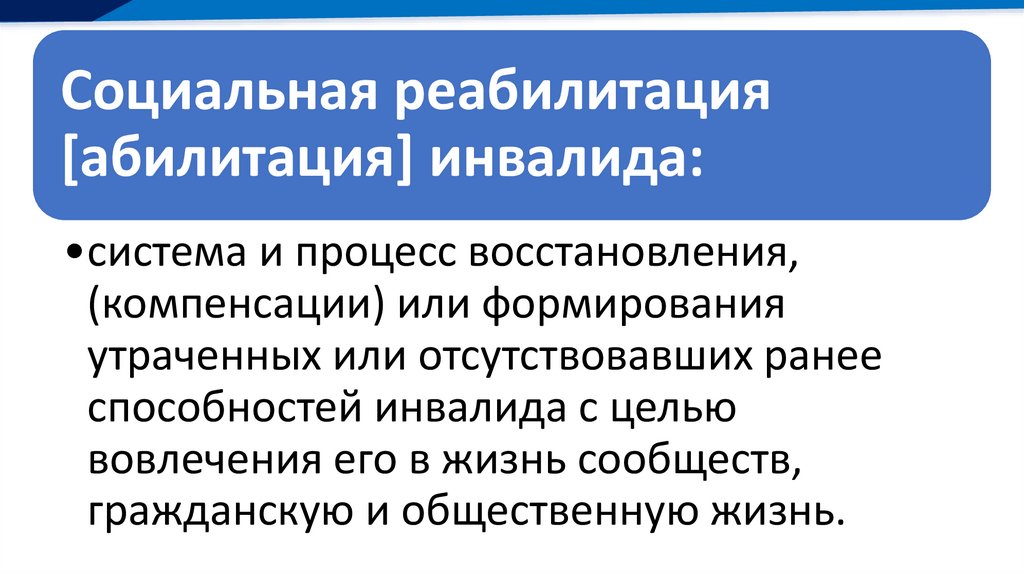 Социальная реабилитация [абилитация] инвалида:

• система и процесс восстановления, (компенсации) или формирования утраченных или отсутствовавших ранее способностей инвалида с целью вовлечения его в жизнь сообществ, гражданскую и общественную жизнь.